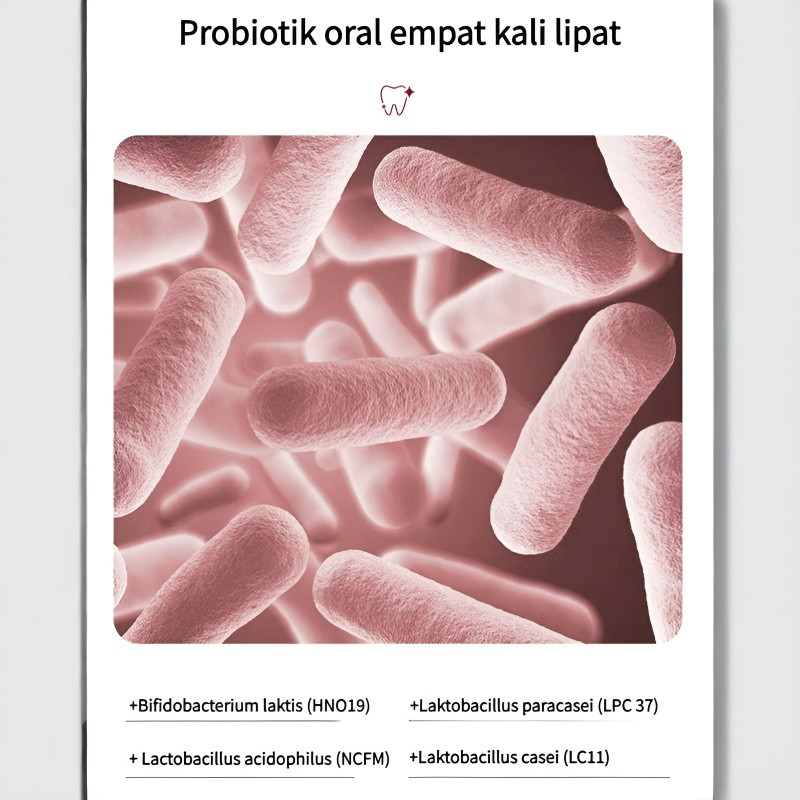 Probiotik oral empat kali lipat

+Bifidobacterium laktis (HNO19)

+ Lactobacillus acidophilus (NCFM)

+Laktobacillus paracasei (LPC 37)

+Laktobacillus casei (LC11)